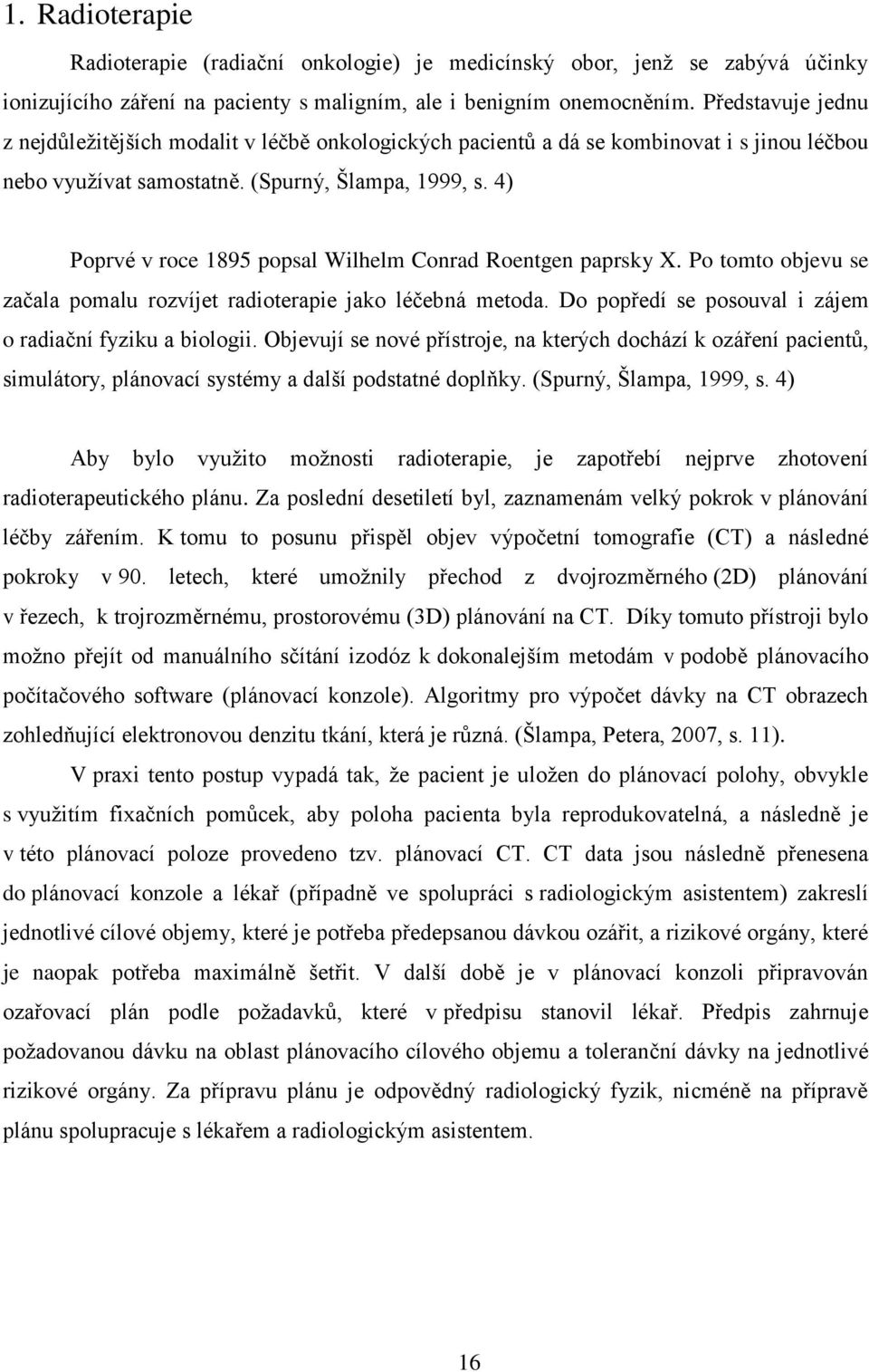 1. Radioterapie

Radioterapie (radiační onkologie) je medicínský obor, jenž se zabývá účinky ionizujícího záření na pacienty s maligním, ale i benigním onemocněním. Představuje jednu z nejdůležitějších modalit v léčbě onkologických pacientů a dá se kombinovat i s jinou léčbou nebo využívat samostatně. (Spurný, Šlampa, 1999, s. 4)

Poprvé v roce 1895 popsal Wilhelm Conrad Roentgen paprsky X. Po tomto objevu se začala pomalu rozvíjet radioterapie jako léčebná metoda. Do popředí se posouval i zájem o radiační fyziku a biologii. Objevují se nové přístroje, na kterých dochází k ozáření pacientů, simulátory, plánovací systémy a další podstatné doplňky. (Spurný, Šlampa, 1999, s. 4)

Aby bylo využito možnosti radioterapie, je zapotřebí nejprve zhotovení radioterapeutického plánu. Za poslední desetiletí byl, zaznamenám velký pokrok v plánování léčby zářením. K tomu to posunu přispěl objev výpočetní tomografie (CT) a následné pokroky v 90. letech, které umožnily přechod z dvojrozměrného (2D) plánování v řezech, k trojrozměrnému, prostorovému (3D) plánování na CT. Díky tomuto přístroji bylo možno přejít od manuálního sčítání izodóz k dokonalejším metodám v podobě plánovacího počítačového software (plánovací konzole). Algoritmy pro výpočet dávky na CT obrazech zohledňující elektronovou denzitu tkání, která je různá. (Šlampa, Petera, 2007, s. 11).

V praxi tento postup vypadá tak, že pacient je uložen do plánovací polohy, obvykle s využitím fixačních pomůcek, aby poloha pacienta byla reprodukovatelná, a následně je v této plánovací poloze provedeno tzv. plánovací CT. CT data jsou následně přenesena do plánovací konzole a lékař (případně ve spolupráci s radiologickým asistentem) zakreslí jednotlivé cílové objemy, které je potřeba předepsanou dávkou ozářit, a rizikové orgány, které je naopak potřeba maximálně šetřit. V další době je v plánovací konzoli připravován ozařovací plán podle požadavků, které v předpisu stanovil lékař. Předpis zahrnuje požadovanou dávku na oblast plánovacího cílového objemu a toleranční dávky na jednotlivé rizikové orgány. Za přípravu plánu je odpovědný radiologický fyzik, nicméně na přípravě plánu spolupracuje s lékařem a radiologickým asistentem.

16